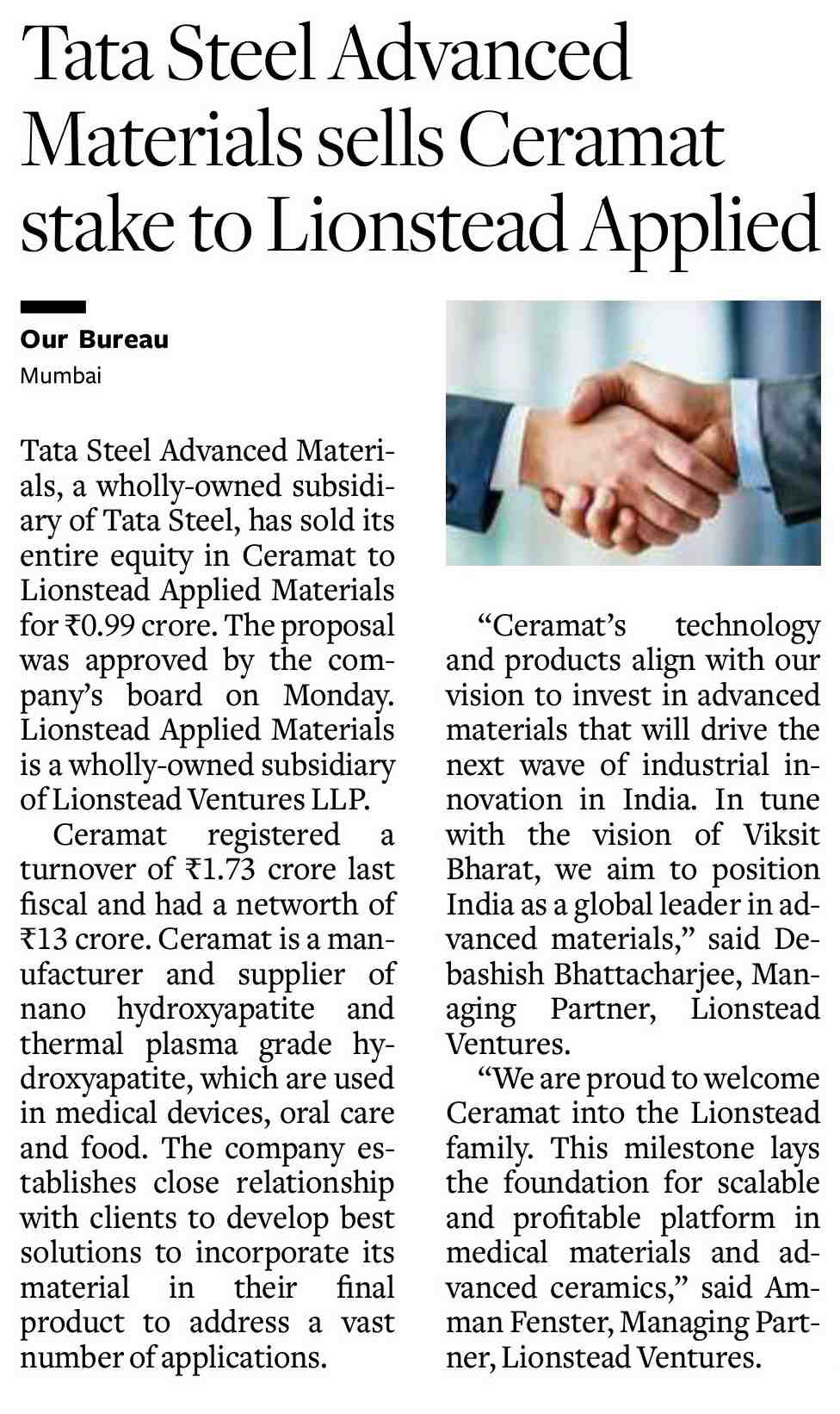 Tata Steel Advanced Materials sells Ceramat stake to Lionstead Applied

Our Bureau
Mumbai

Tata Steel Advanced Materials, a wholly-owned subsidiary of Tata Steel, has sold its entire equity in Ceramat to Lionstead Applied Materials for ₹0.99 crore. The proposal was approved by the company's board on Monday. Lionstead Applied Materials is a wholly-owned subsidiary of Lionstead Ventures LLP.

Ceramat registered a turnover of ₹1.73 crore last fiscal and had a networth of ₹13 crore. Ceramat is a manufacturer and supplier of nano hydroxyapatite and thermal plasma grade hydroxyapatite, which are used in medical devices, oral care and food. The company establishes close relationship with clients to develop best solutions to incorporate its material in their final product to address a vast number of applications.

"Ceramat's technology and products align with our vision to invest in advanced materials that will drive the next wave of industrial innovation in India. In tune with the vision of Viksit Bharat, we aim to position India as a global leader in advanced materials," said Debashish Bhattacharjee, Managing Partner, Lionstead Ventures.

"We are proud to welcome Ceramat into the Lionstead family. This milestone lays the foundation for scalable and profitable platform in medical materials and advanced ceramics," said Amman Fenster, Managing Partner, Lionstead Ventures.